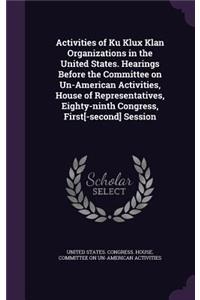 Activities of Ku Klux Klan Organizations in the United States. Hearings Before the Committee on Un-American Activities, House of Representatives, Eighty-ninth Congress, First[-second] Session

Scholar SELECT

UNITED STATES. CONGRESS. HOUSE. COMMITTEE ON UN-AMERICAN ACTIVITIES